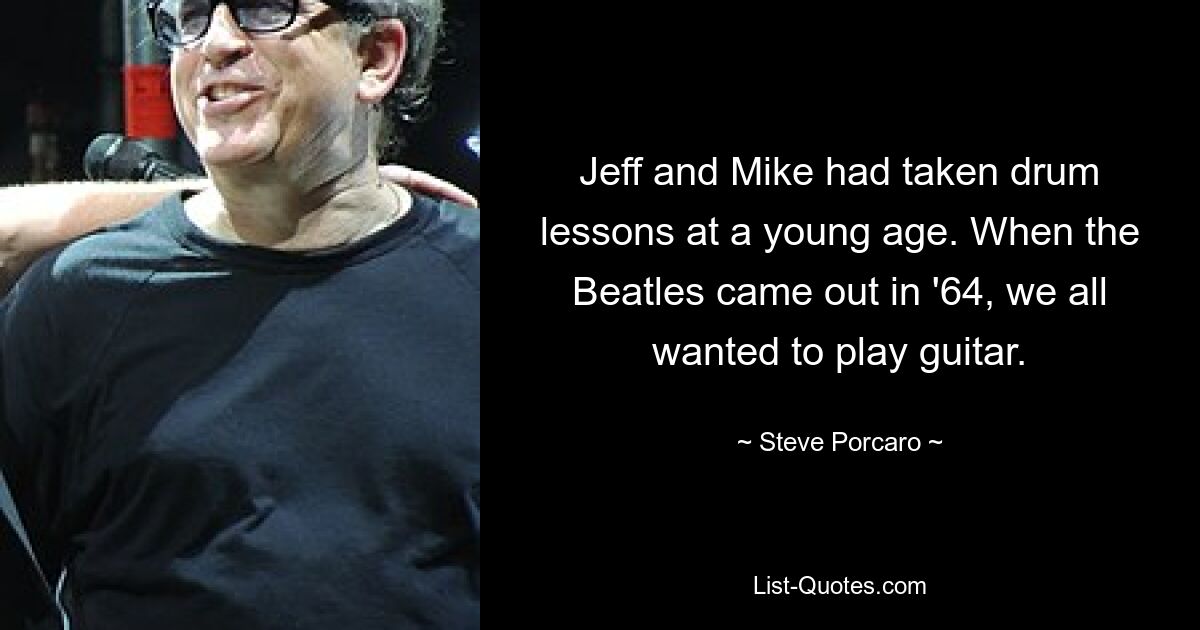 Jeff and Mike had taken drum lessons at a young age. When the Beatles came out in '64, we all wanted to play guitar.

~ Steve Porcaro ~

List-Quotes.com